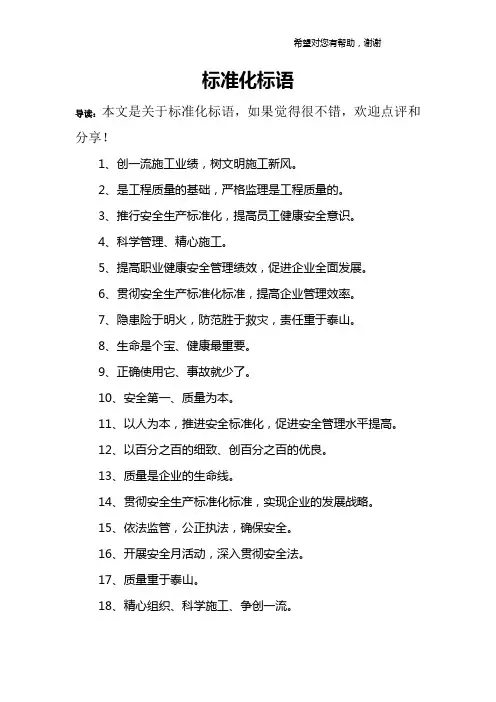 希望对您有帮助，谢谢

标准化标语

导读：本文是关于标准化标语，如果觉得很不错，欢迎点评和分享！

1、创一流施工业绩，树文明施工新风。

2、是工程质量的基础，严格监理是工程质量的。

3、推行安全生产标准化，提高员工健康安全意识。

4、科学管理、精心施工。

5、提高职业健康安全管理绩效，促进企业全面发展。

6、贯彻安全生产标准化标准，提高企业管理效率。

7、隐患险于明火，防范胜于救灾，责任重于泰山。

8、生命是个宝、健康最重要。

9、正确使用它、事故就少了。

10、安全第一、质量为本。

11、以人为本，推进安全标准化，促进安全管理水平提高。

12、以百分之百的细致、创百分之百的优良。

13、质量是企业的生命线。

14、贯彻安全生产标准化标准，实现企业的发展战略。

15、依法监管，公正执法，确保安全。

16、开展安全月活动，深入贯彻安全法。

17、质量重于泰山。

18、精心组织、科学施工、争创一流。